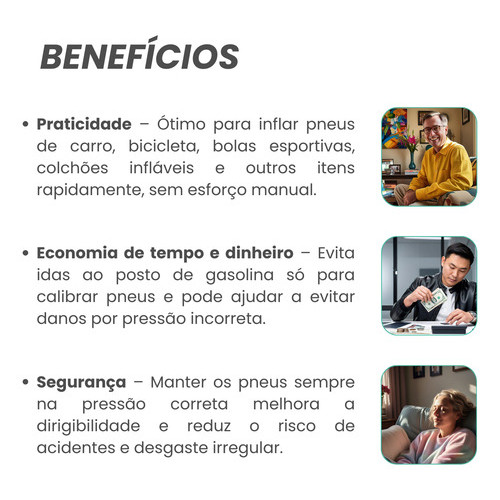 BENEFÍCIOS

• Praticidade – Ótimo para inflar pneus de carro, bicicleta, bolas esportivas, colchões infláveis e outros itens rapidamente, sem esforço manual.

• Economia de tempo e dinheiro – Evita idas ao posto de gasolina só para calibrar pneus e pode ajudar a evitar danos por pressão incorreta.

• Segurança – Manter os pneus sempre na pressão correta melhora a dirigibilidade e reduz o risco de acidentes e desgaste irregular.